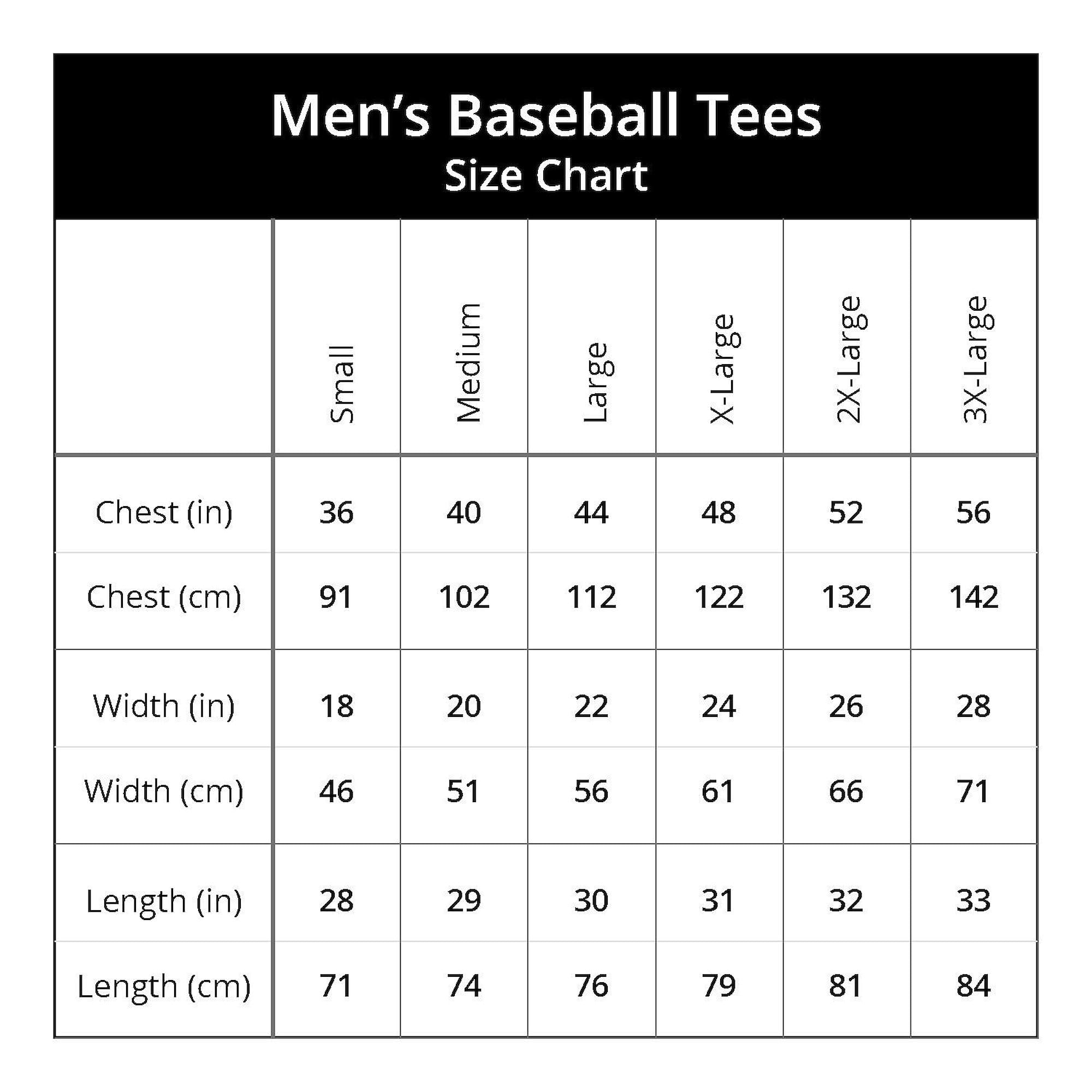 Men’s Baseball Tees
Size Chart

| | Small | Medium | Large | X-Large | 2X-Large | 3X-Large |
|---|---|---|---|---|---|---|
| Chest (in) | 36 | 40 | 44 | 48 | 52 | 56 |
| Chest (cm) | 91 | 102 | 112 | 122 | 132 | 142 |
| Width (in) | 18 | 20 | 22 | 24 | 26 | 28 |
| Width (cm) | 46 | 51 | 56 | 61 | 66 | 71 |
| Length (in) | 28 | 29 | 30 | 31 | 32 | 33 |
| Length (cm) | 71 | 74 | 76 | 79 | 81 | 84 |